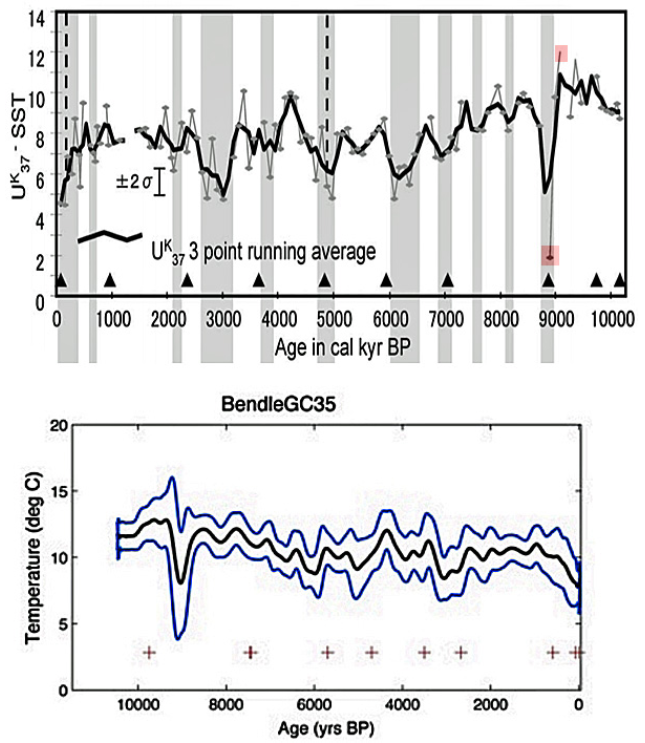 14
12
10
8
6
4
2
0

$U^{K}_{37}$ - SST

$\pm 2\sigma$

$U^{K}_{37}$ 3 point running average

0 1000 2000 3000 4000 5000 6000 7000 8000 9000 10000

Age in cal kyr BP

BendleGC35

20
15
10
5
0

Temperature (deg C)

10000 8000 6000 4000 2000 0

Age (yrs BP)